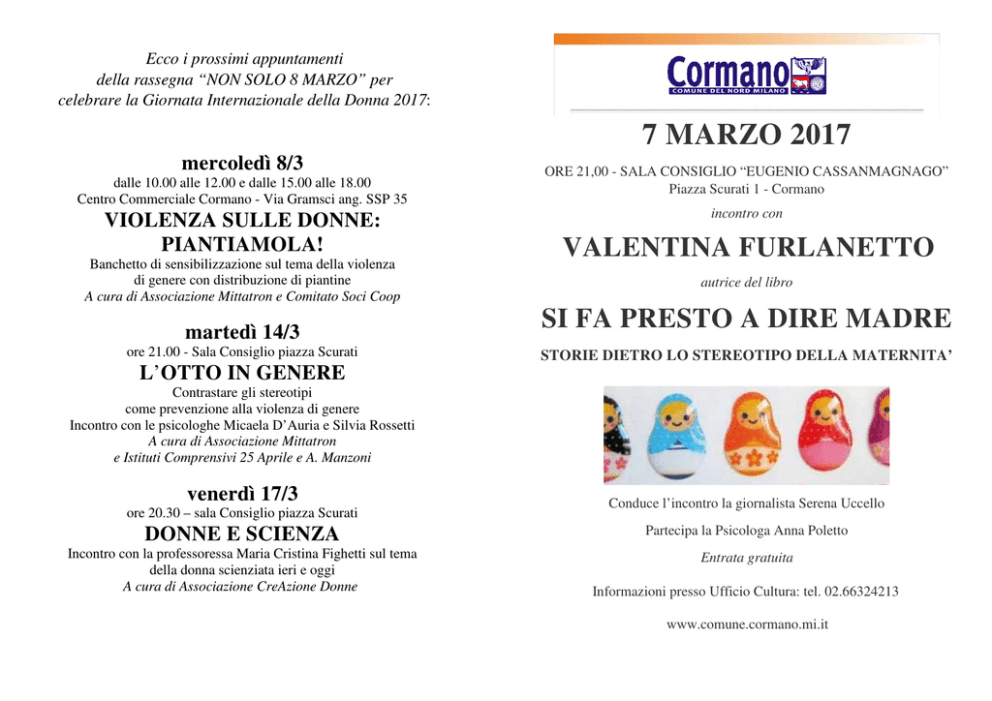 Ecco i prossimi appuntamenti
della rassegna "NON SOLO 8 MARZO" per
celebrare la Giornata Internazionale della Donna 2017:

mercoledì 8/3
dalle 10.00 alle 12.00 e dalle 15.00 alle 18.00
Centro Commerciale Cormano - Via Gramsci ang. SSP 35

VIOLENZA SULLE DONNE:
PIANTIAMOLA!
Banchetto di sensibilizzazione sul tema della violenza
di genere con distribuzione di piantine
A cura di Associazione Mittatron e Comitato Soci Coop

martedì 14/3
ore 21.00 - Sala Consiglio piazza Scurati

L'OTTO IN GENERE
Contrastare gli stereotipi
come prevenzione alla violenza di genere
Incontro con le psicologhe Micaela D'Auria e Silvia Rossetti
A cura di Associazione Mittatron
e Istituti Comprensivi 25 Aprile e A. Manzoni

venerdì 17/3
ore 20.30 – sala Consiglio piazza Scurati

DONNE E SCIENZA
Incontro con la professoressa Maria Cristina Fighetti sul tema
della donna scienziata ieri e oggi
A cura di Associazione CreAzione Donne

Cormano
COMUNE DEL NORD MILANO

7 MARZO 2017

ORE 21,00 - SALA CONSIGLIO "EUGENIO CASSANMAGNAGO"
Piazza Scurati 1 - Cormano

incontro con

VALENTINA FURLANETTO

autrice del libro

SI FA PRESTO A DIRE MADRE

STORIE DIETRO LO STEREOTIPO DELLA MATERNITA'

Conduce l'incontro la giornalista Serena Uccello

Partecipa la Psicologa Anna Poletto

Entrata gratuita

Informazioni presso Ufficio Cultura: tel. 02.66324213

www.comune.cormano.mi.it